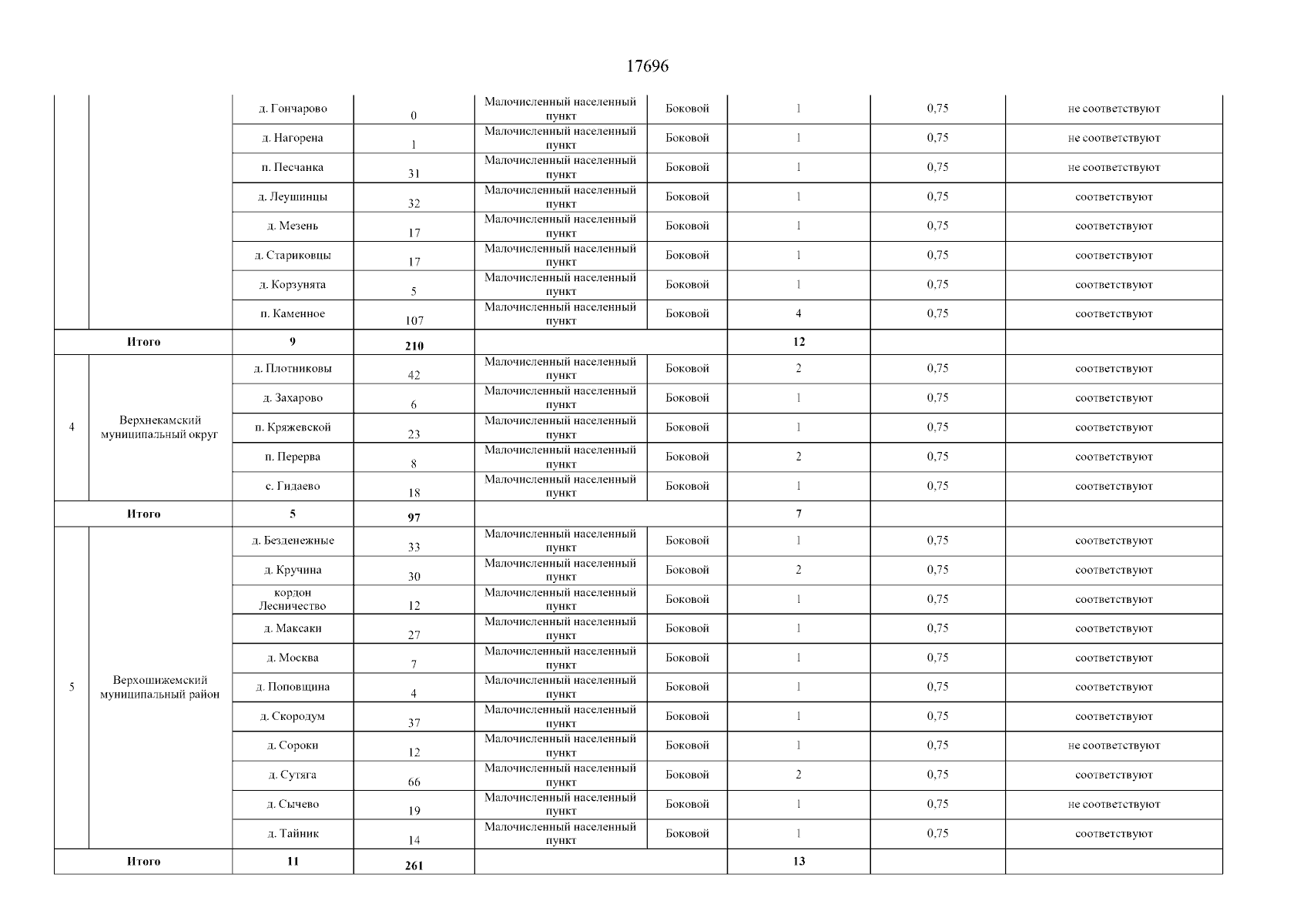 17696

|  |  |  |  |  |  |  |  |  |
|---|---|---|---|---|---|---|---|---|
|  |  | д. Гончарово | 0 | Малочисленный населенный пункт | Боковой | 1 | 0,75 | не соответствуют |
|  |  | д. Нагорена | 1 | Малочисленный населенный пункт | Боковой | 1 | 0,75 | не соответствуют |
|  |  | п. Песчанка | 31 | Малочисленный населенный пункт | Боковой | 1 | 0,75 | не соответствуют |
|  |  | д. Леушинцы | 32 | Малочисленный населенный пункт | Боковой | 1 | 0,75 | соответствуют |
|  |  | д. Мезень | 17 | Малочисленный населенный пункт | Боковой | 1 | 0,75 | соответствуют |
|  |  | д. Стариковцы | 17 | Малочисленный населенный пункт | Боковой | 1 | 0,75 | соответствуют |
|  |  | д. Корзунята | 5 | Малочисленный населенный пункт | Боковой | 1 | 0,75 | соответствуют |
|  |  | п. Каменное | 107 | Малочисленный населенный пункт | Боковой | 4 | 0,75 | соответствуют |
| Итого |  | 9 | 210 |  |  | 12 |  |  |
| 4 | Верхнекамский муниципальный округ | д. Плотниковы | 42 | Малочисленный населенный пункт | Боковой | 2 | 0,75 | соответствуют |
|  |  | д. Захарово | 6 | Малочисленный населенный пункт | Боковой | 1 | 0,75 | соответствуют |
|  |  | п. Кряжевской | 23 | Малочисленный населенный пункт | Боковой | 1 | 0,75 | соответствуют |
|  |  | п. Перерва | 8 | Малочисленный населенный пункт | Боковой | 2 | 0,75 | соответствуют |
|  |  | с. Гидаево | 18 | Малочисленный населенный пункт | Боковой | 1 | 0,75 | соответствуют |
| Итого |  | 5 | 97 |  |  | 7 |  |  |
| 5 | Верхошижемский муниципальный район | д. Безденежные | 33 | Малочисленный населенный пункт | Боковой | 1 | 0,75 | соответствуют |
|  |  | д. Кручина | 30 | Малочисленный населенный пункт | Боковой | 2 | 0,75 | соответствуют |
|  |  | кордон Лесничество | 12 | Малочисленный населенный пункт | Боковой | 1 | 0,75 | соответствуют |
|  |  | д. Максаки | 27 | Малочисленный населенный пункт | Боковой | 1 | 0,75 | соответствуют |
|  |  | д. Москва | 7 | Малочисленный населенный пункт | Боковой | 1 | 0,75 | соответствуют |
|  |  | д. Поповщина | 4 | Малочисленный населенный пункт | Боковой | 1 | 0,75 | соответствуют |
|  |  | д. Скородум | 37 | Малочисленный населенный пункт | Боковой | 1 | 0,75 | соответствуют |
|  |  | д. Сороки | 12 | Малочисленный населенный пункт | Боковой | 1 | 0,75 | не соответствуют |
|  |  | д. Сутяга | 66 | Малочисленный населенный пункт | Боковой | 2 | 0,75 | соответствуют |
|  |  | д. Сычево | 19 | Малочисленный населенный пункт | Боковой | 1 | 0,75 | не соответствуют |
|  |  | д. Тайник | 14 | Малочисленный населенный пункт | Боковой | 1 | 0,75 | соответствуют |
| Итого |  | 11 | 261 |  |  | 13 |  |  |